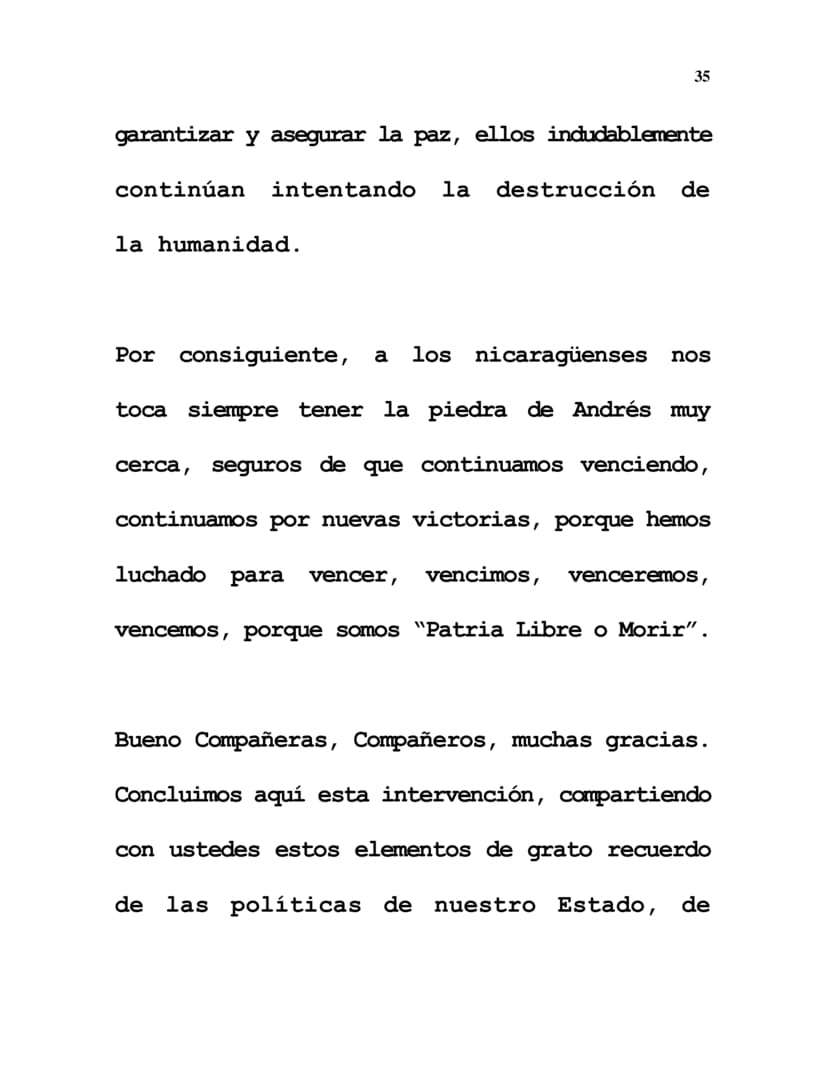 35

garantizar y asegurar la paz, ellos indudablemente continúan intentando la destrucción de la humanidad.

Por consiguiente, a los nicaragüenses nos toca siempre tener la piedra de Andrés muy cerca, seguros de que continuamos venciendo, continuamos por nuevas victorias, porque hemos luchado para vencer, vencimos, venceremos, vencemos, porque somos “Patria Libre o Morir”.

Bueno Compañeras, Compañeros, muchas gracias. Concluimos aquí esta intervención, compartiendo con ustedes estos elementos de grato recuerdo de las políticas de nuestro Estado, de